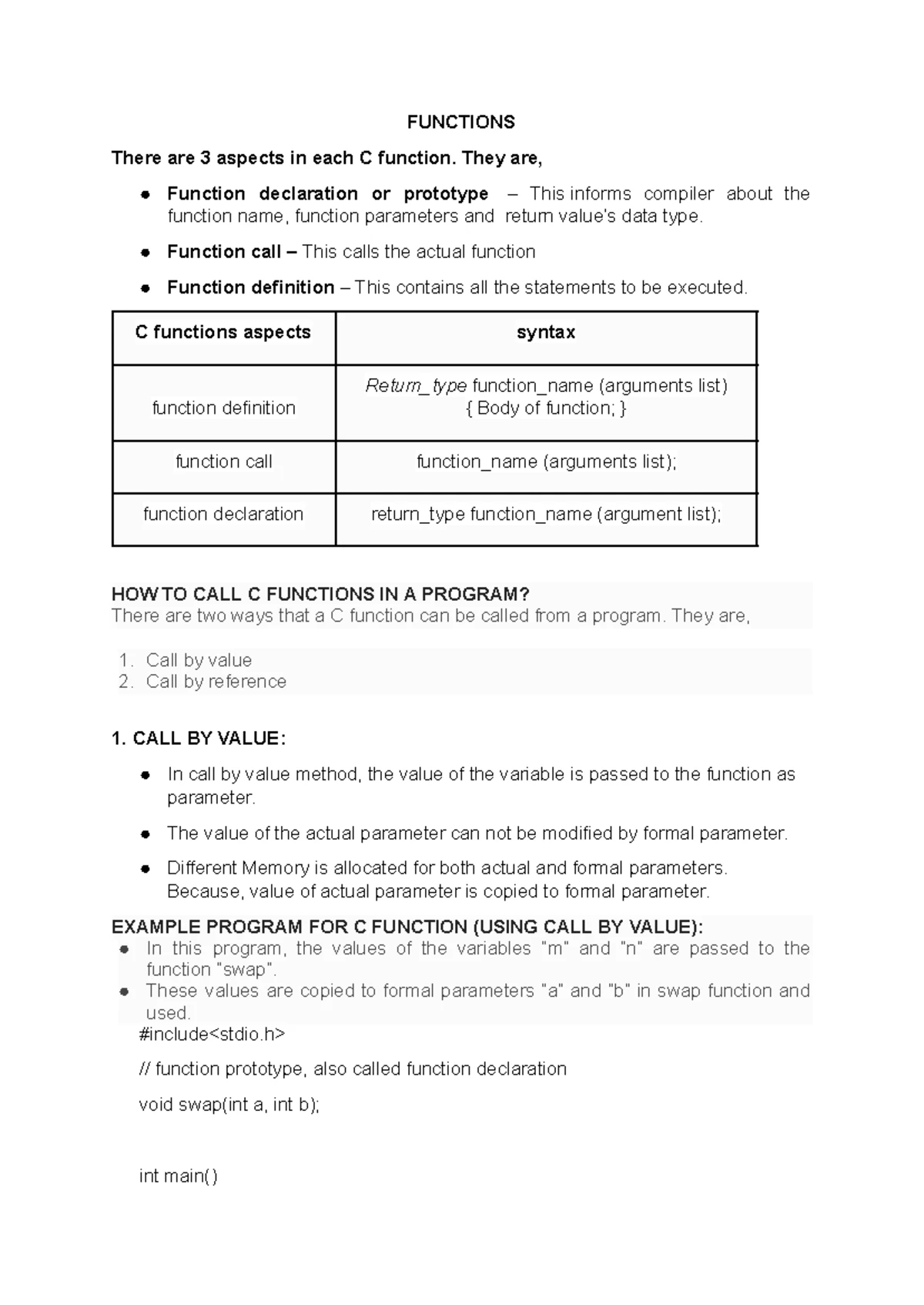 FUNCTIONS

There are 3 aspects in each C function. They are,

• Function declaration or prototype – This informs compiler about the function name, function parameters and return value's data type.

• Function call – This calls the actual function

• Function definition – This contains all the statements to be executed.

| C functions aspects | syntax |
|---|---|
| function definition | Return_type function_name (arguments list) { Body of function; } |
| function call | function_name (arguments list); |
| function declaration | return_type function_name (argument list); |

HOW TO CALL C FUNCTIONS IN A PROGRAM?
There are two ways that a C function can be called from a program. They are,

1. Call by value
2. Call by reference

1. CALL BY VALUE:

• In call by value method, the value of the variable is passed to the function as parameter.

• The value of the actual parameter can not be modified by formal parameter.

• Different Memory is allocated for both actual and formal parameters. Because, value of actual parameter is copied to formal parameter.

EXAMPLE PROGRAM FOR C FUNCTION (USING CALL BY VALUE):
• In this program, the values of the variables "m" and "n" are passed to the function "swap".
• These values are copied to formal parameters "a" and "b" in swap function and used.

#include<stdio.h>

// function prototype, also called function declaration

void swap(int a, int b);

int main()